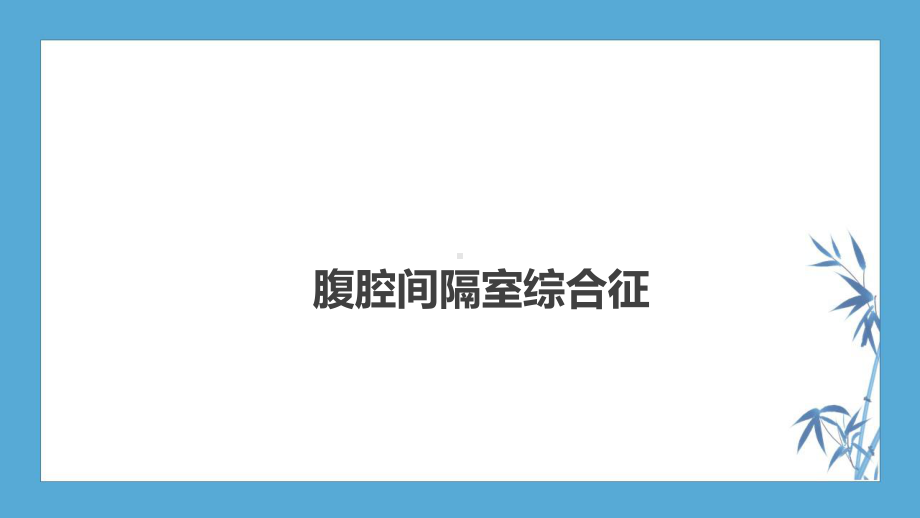 腹腔间隔室综合征